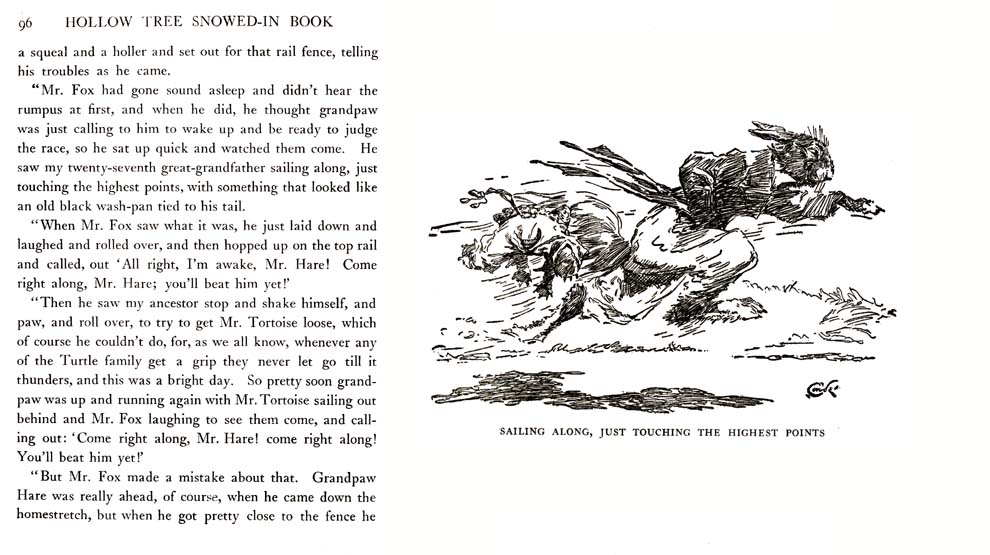 96 HOLLOW TREE SNOWED-IN BOOK

a squeal and a holler and set out for that rail fence, telling his troubles as he came.

"Mr. Fox had gone sound asleep and didn't hear the rumpus at first, and when he did, he thought grandpaw was just calling to him to wake up and be ready to judge the race, so he sat up quick and watched them come. He saw my twenty-seventh great-grandfather sailing along, just touching the highest points, with something that looked like an old black wash-pan tied to his tail.

"When Mr. Fox saw what it was, he just laid down and laughed and rolled over, and then hopped up on the top rail and called, out 'All right, I'm awake, Mr. Hare! Come right along, Mr. Hare; you'll beat him yet!'

"Then he saw my ancestor stop and shake himself, and paw, and roll over, to try to get Mr. Tortoise loose, which of course he couldn't do, for, as we all know, whenever any of the Turtle family get a grip they never let go till it thunders, and this was a bright day. So pretty soon grandpaw was up and running again with Mr. Tortoise sailing out behind and Mr. Fox laughing to see them come, and calling out: 'Come right along, Mr. Hare! come right along! You'll beat him yet!'

"But Mr. Fox made a mistake about that. Grandpaw Hare was really ahead, of course, when he came down the homestretch, but when he got pretty close to the fence he

SAILING ALONG, JUST TOUCHING THE HIGHEST POINTS